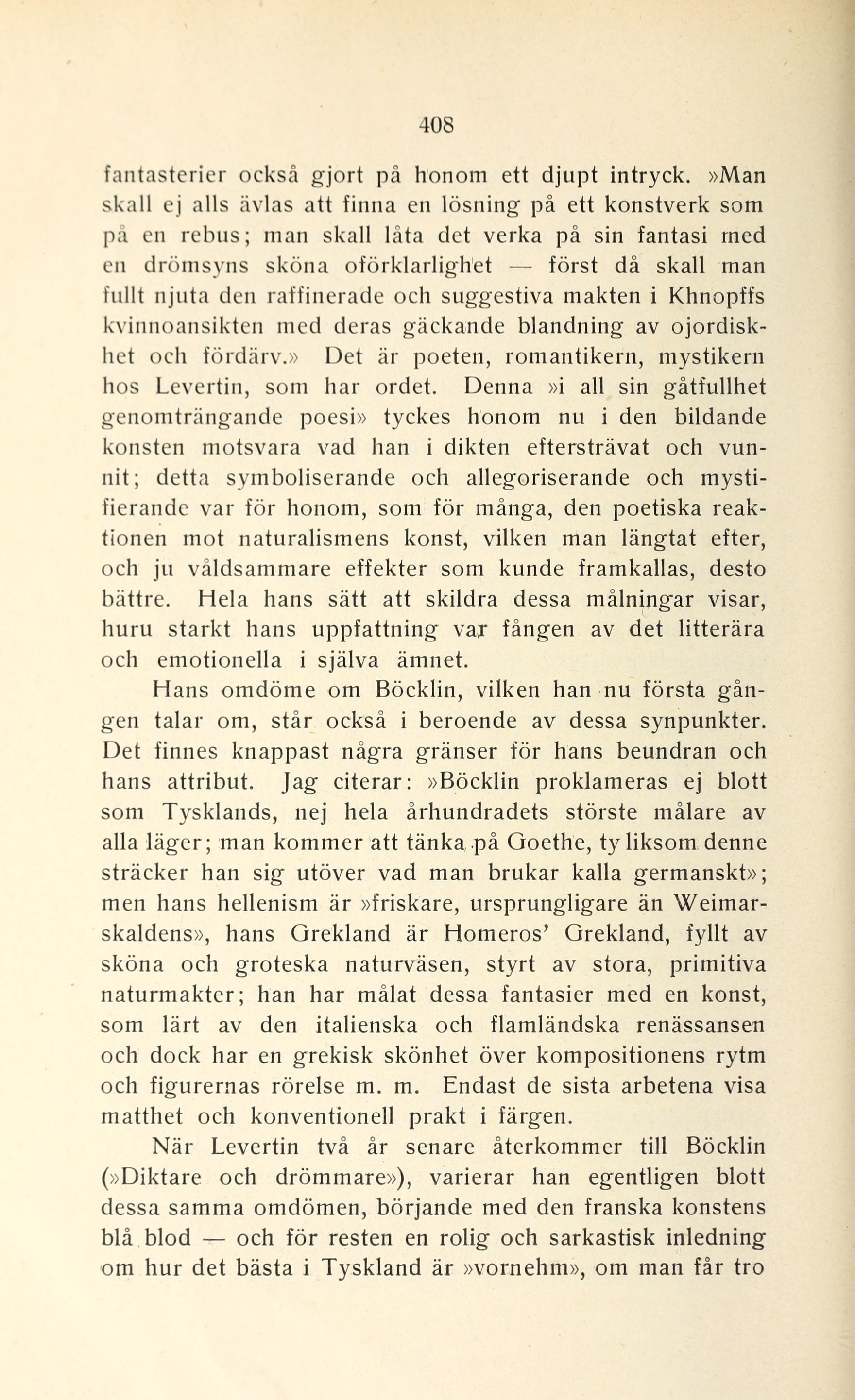 408

fantasterier också gjort på honom ett djupt intryck. »Man skall ej alls ävlas att finna en lösning på ett konstverk som på en rebus; man skall låta det verka på sin fantasi med en drömsyns sköna oförklarlighet — först då skall man fullt njuta den raffinerade och suggestiva makten i Khnopffs kvinnoansikten med deras gäckande blandning av ojordiskhet och fördärv.» Det är poeten, romantikern, mystikern hos Levertin, som har ordet. Denna »i all sin gåtfullhet genomträngande poesi» tyckes honom nu i den bildande konsten motsvara vad han i dikten eftersträvat och vunnit; detta symboliserande och allegoriserande och mystifierande var för honom, som för många, den poetiska reaktionen mot naturalismens konst, vilken man längtat efter, och ju våldsammare effekter som kunde framkallas, desto bättre. Hela hans sätt att skildra dessa målningar visar, huru starkt hans uppfattning var fången av det litterära och emotionella i själva ämnet.

Hans omdöme om Böcklin, vilken han nu första gången talar om, står också i beroende av dessa synpunkter. Det finnes knappast några gränser för hans beundran och hans attribut. Jag citerar: »Böcklin proklameras ej blott som Tysklands, nej hela århundradets störste målare av alla läger; man kommer att tänka på Goethe, ty liksom denne sträcker han sig utöver vad man brukar kalla germanskt»; men hans hellenism är »friskare, ursprungligare än Weimarskaldens», hans Grekland är Homeros' Grekland, fyllt av sköna och groteska naturväsen, styrt av stora, primitiva naturmakter; han har målat dessa fantasier med en konst, som lärt av den italienska och flamländska renässansen och dock har en grekisk skönhet över kompositionens rytm och figurernas rörelse m. m. Endast de sista arbetena visa matthet och konventionell prakt i färgen.

När Levertin två år senare återkommer till Böcklin (»Diktare och drömmare»), varierar han egentligen blott dessa samma omdömen, börjande med den franska konstens blå blod — och för resten en rolig och sarkastisk inledning om hur det bästa i Tyskland är »vornehm», om man får tro